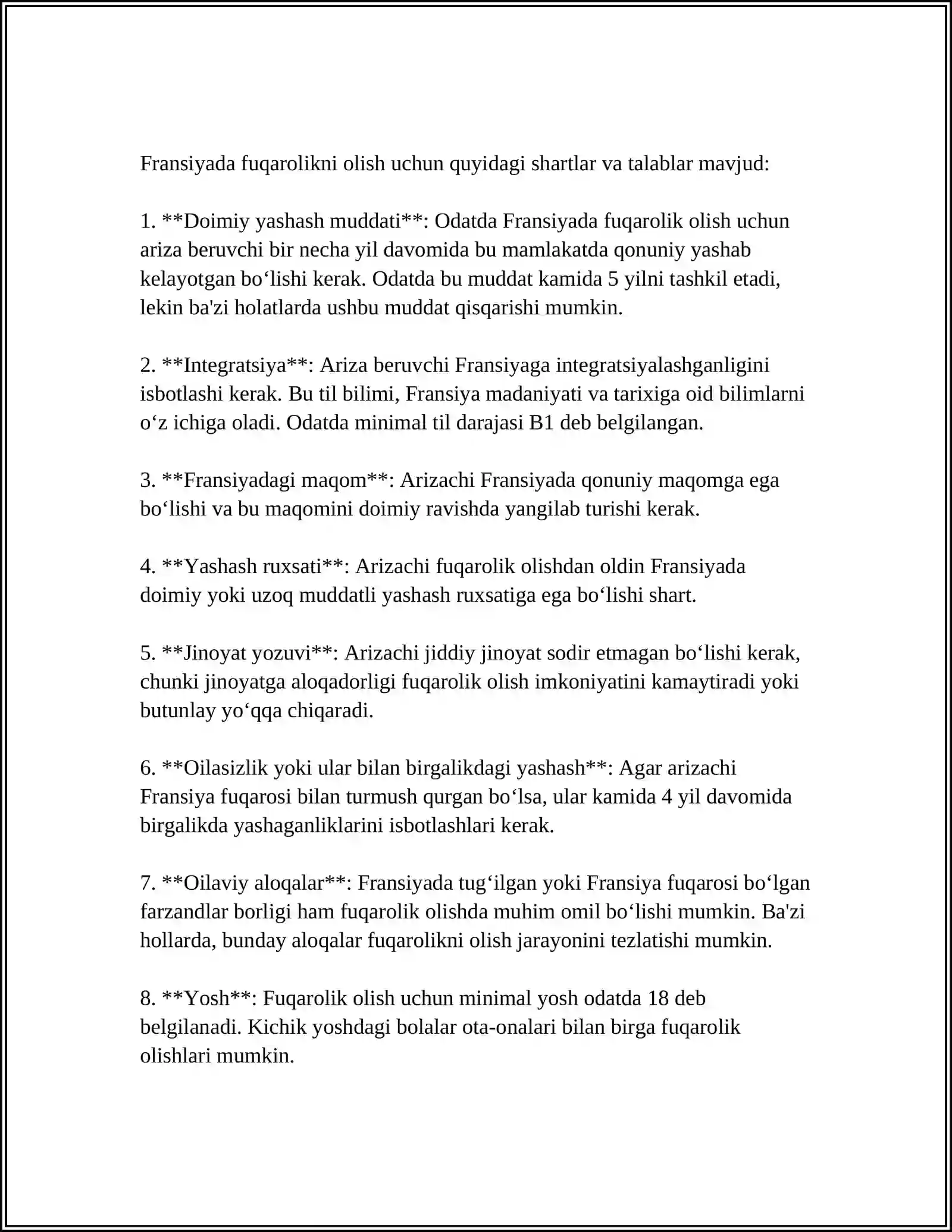 Fransiyada fuqarolikni olish uchun quyidagi shartlar va talablar mavjud:

1. **Doimiy yashash muddati**: Odatda Fransiyada fuqarolik olish uchun ariza beruvchi bir necha yil davomida bu mamlakatda qonuniy yashab kelayotgan bo'lishi kerak. Odatda bu muddat kamida 5 yilni tashkil etadi, lekin ba'zi holatlarda ushbu muddat qisqarishi mumkin.

2. **Integratsiya**: Ariza beruvchi Fransiyaga integratsiyalashganligini isbotlashi kerak. Bu til bilimi, Fransiya madaniyati va tarixiga oid bilimlarni o'z ichiga oladi. Odatda minimal til darajasi B1 deb belgilangan.

3. **Fransiyadagi maqom**: Arizachi Fransiyada qonuniy maqomga ega bo'lishi va bu maqomini doimiy ravishda yangilab turishi kerak.

4. **Yashash ruxsati**: Arizachi fuqarolik olishdan oldin Fransiyada doimiy yoki uzoq muddatli yashash ruxsatiga ega bo'lishi shart.

5. **Jinoyat yozuvi**: Arizachi jiddiy jinoyat sodir etmagan bo'lishi kerak, chunki jinoyatga aloqadorligi fuqarolik olish imkoniyatini kamaytiradi yoki butunlay yo'qqa chiqaradi.

6. **Oilasizlik yoki ular bilan birgalikdagi yashash**: Agar arizachi Fransiya fuqarosi bilan turmush qurgan bo'lsa, ular kamida 4 yil davomida birgalikda yashaganliklarini isbotlashlari kerak.

7. **Oilaviy aloqalar**: Fransiyada tug'ilgan yoki Fransiya fuqarosi bo'lgan farzandlar borligi ham fuqarolik olishda muhim omil bo'lishi mumkin. Ba'zi hollarda, bunday aloqalar fuqarolikni olish jarayonini tezlatishi mumkin.

8. **Yosh**: Fuqarolik olish uchun minimal yosh odatda 18 deb belgilanadi. Kichik yoshdagi bolalar ota-onalari bilan birga fuqarolik olishlari mumkin.